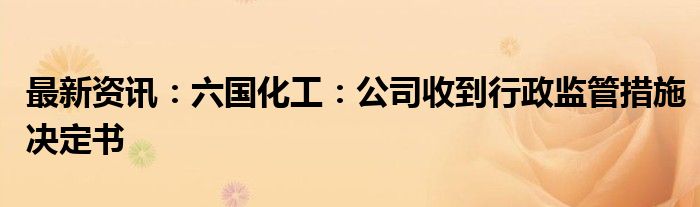 最新资讯：六国化工：公司收到行政监管措施决定书